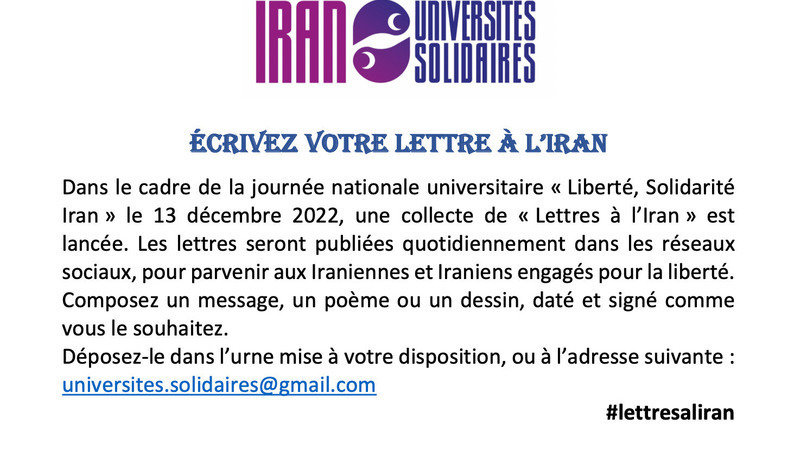 IRAN UNIVERSITES SOLIDAIRES

ÉCRIVEZ VOTRE LETTRE À L'IRAN

Dans le cadre de la journée nationale universitaire « Liberté, Solidarité Iran » le 13 décembre 2022, une collecte de « Lettres à l'Iran » est lancée. Les lettres seront publiées quotidiennement dans les réseaux sociaux, pour parvenir aux Iraniennes et Iraniens engagés pour la liberté. Composez un message, un poème ou un dessin, daté et signé comme vous le souhaitez.

Déposez-le dans l'urne mise à votre disposition, ou à l'adresse suivante : universites.solidaires@gmail.com

#lettresaliran